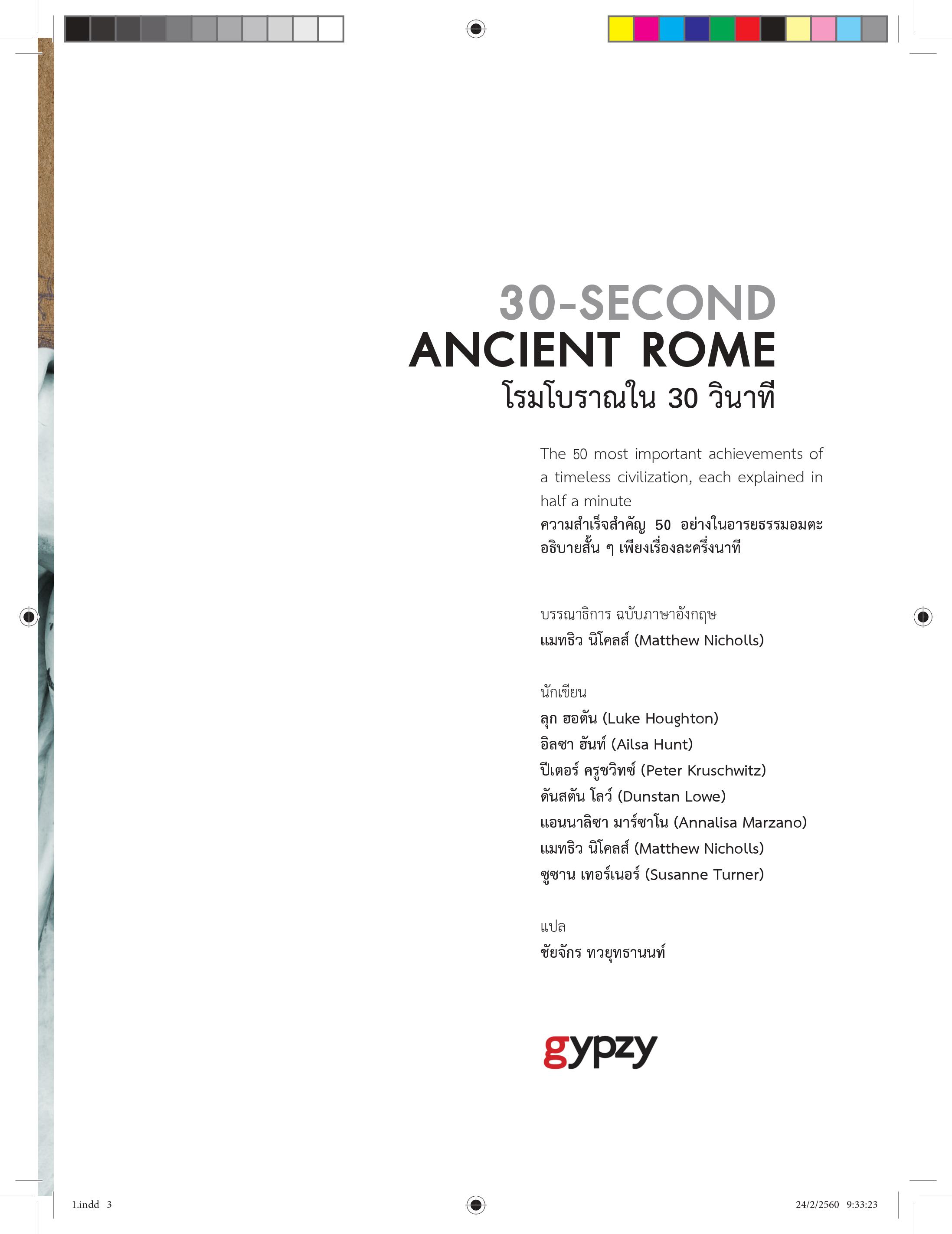 30-SECOND
ANCIENT ROME
โรมโบราณใน 30 วินาที

The 50 most important achievements of a timeless civilization, each explained in half a minute
ความสำเร็จสำคัญ 50 อย่างในอารยธรรมอมตะ อธิบายสั้น ๆ เพียงเรื่องละครึ่งนาที

บรรณาธิการ ฉบับภาษาอังกฤษ
แมทธิว นิโคลส์ (Matthew Nicholls)

นักเขียน
ลุก ฮอตัน (Luke Houghton)
อิลซา ฮันท์ (Ailsa Hunt)
ปีเตอร์ ครูชวิทซ์ (Peter Kruschwitz)
ดันสตัน โลว์ (Dunstan Lowe)
แอนนาลิซา มาร์ซาโน (Annalisa Marzano)
แมทธิว นิโคลส์ (Matthew Nicholls)
ซูซาน เทอร์เนอร์ (Susanne Turner)

แปล
ชัยจักร ทวยุทธานนท์

gypzy

1.indd 3

24/2/2560 9:33:23